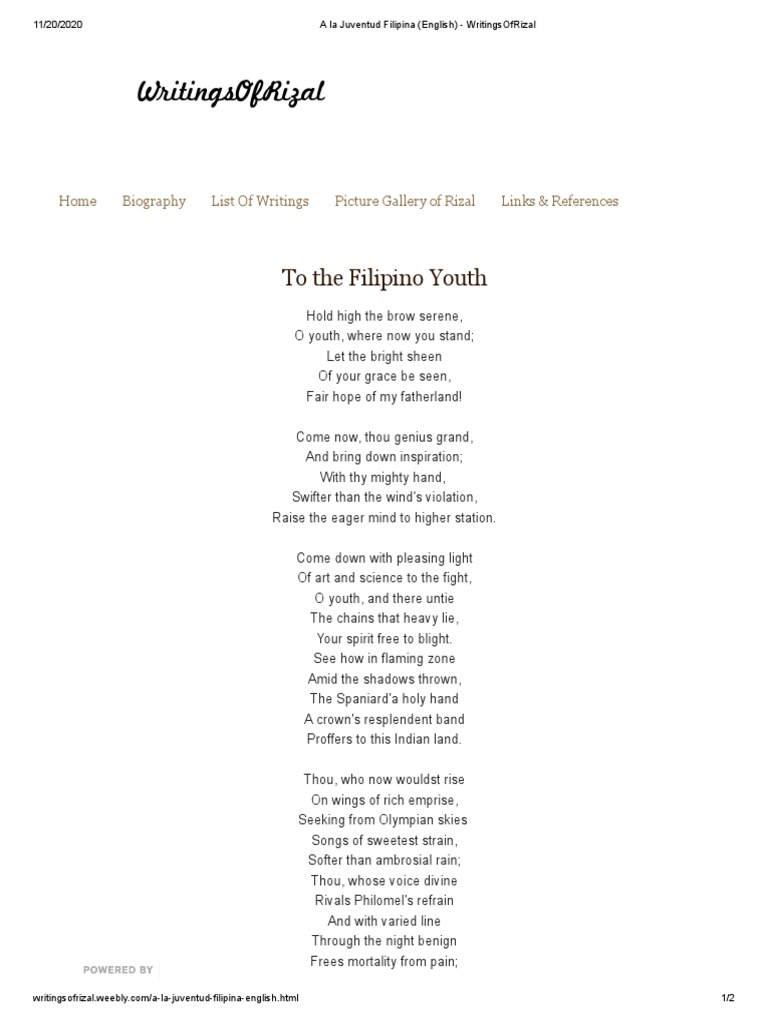 11/20/2020 A la Juventud Filipina (English) - WritingsOfRizal

WritingsOfRizal

Home Biography List Of Writings Picture Gallery of Rizal Links & References

To the Filipino Youth

Hold high the brow serene,
O youth, where now you stand;
Let the bright sheen
Of your grace be seen,
Fair hope of my fatherland!

Come now, thou genius grand,
And bring down inspiration;
With thy mighty hand,
Swifter than the wind's violation,
Raise the eager mind to higher station.

Come down with pleasing light
Of art and science to the fight,
O youth, and there untie
The chains that heavy lie,
Your spirit free to blight.
See how in flaming zone
Amid the shadows thrown,
The Spaniard'a holy hand
A crown's resplendent band
Proffers to this Indian land.

Thou, who now wouldst rise
On wings of rich emprise,
Seeking from Olympian skies
Songs of sweetest strain,
Softer than ambrosial rain;
Thou, whose voice divine
Rivals Philomel's refrain
And with varied line
Through the night benign
Frees mortality from pain;

POWERED BY

writingsofrizal.weebly.com/a-la-juventud-filipina-english.html 1/2